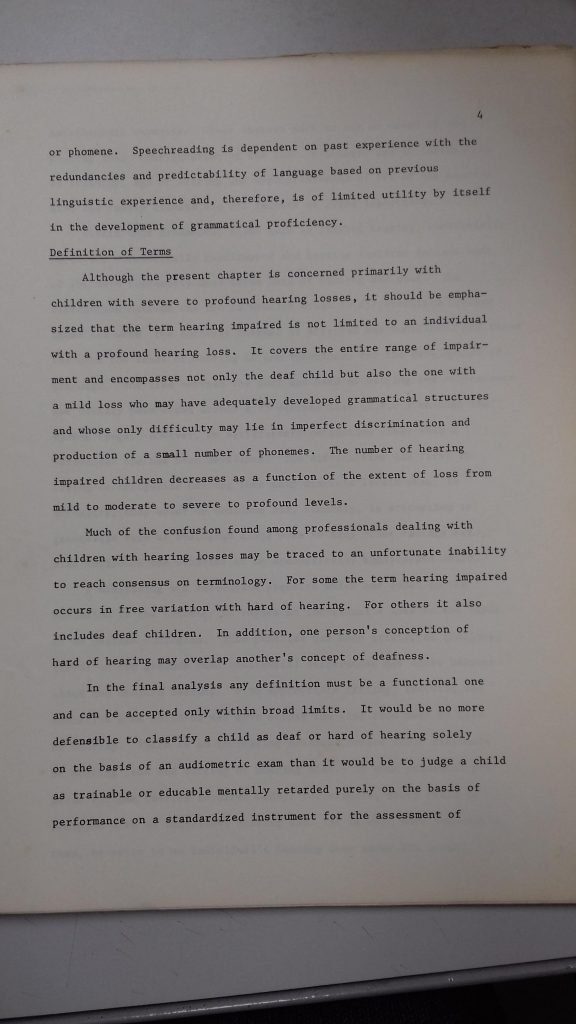 4

or phomene. Speechreading is dependent on past experience with the redundancies and predictability of language based on previous linguistic experience and, therefore, is of limited utility by itself in the development of grammatical proficiency.

Definition of Terms

Although the present chapter is concerned primarily with children with severe to profound hearing losses, it should be emphasized that the term hearing impaired is not limited to an individual with a profound hearing loss. It covers the entire range of impairment and encompasses not only the deaf child but also the one with a mild loss who may have adequately developed grammatical structures and whose only difficulty may lie in imperfect discrimination and production of a small number of phonemes. The number of hearing impaired children decreases as a function of the extent of loss from mild to moderate to severe to profound levels.

Much of the confusion found among professionals dealing with children with hearing losses may be traced to an unfortunate inability to reach consensus on terminology. For some the term hearing impaired occurs in free variation with hard of hearing. For others it also includes deaf children. In addition, one person's conception of hard of hearing may overlap another's concept of deafness.

In the final analysis any definition must be a functional one and can be accepted only within broad limits. It would be no more defensible to classify a child as deaf or hard of hearing solely on the basis of an audiometric exam than it would be to judge a child as trainable or educable mentally retarded purely on the basis of performance on a standardized instrument for the assessment of